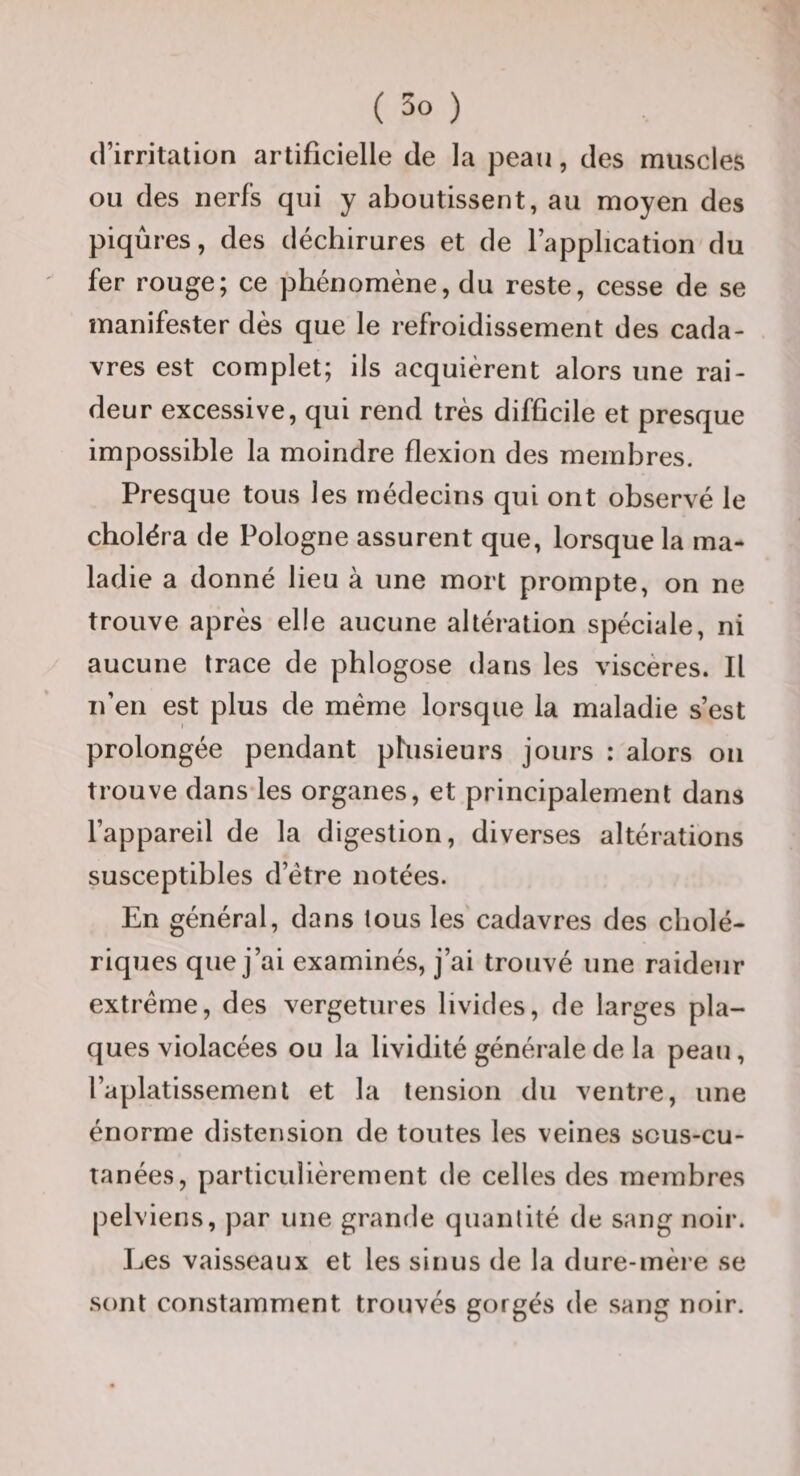 ( 30 )

d'irritation artificielle de la peau, des muscles ou des nerfs qui y aboutissent, au moyen des piqûres, des déchirures et de l'application du fer rouge; ce phénomène, du reste, cesse de se manifester dès que le refroidissement des cadavres est complet; ils acquièrent alors une raideur excessive, qui rend très difficile et presque impossible la moindre flexion des membres.

Presque tous les médecins qui ont observé le choléra de Pologne assurent que, lorsque la maladie a donné lieu à une mort prompte, on ne trouve après elle aucune altération spéciale, ni aucune trace de phlogose dans les viscères. Il n'en est plus de même lorsque la maladie s'est prolongée pendant plusieurs jours : alors on trouve dans les organes, et principalement dans l'appareil de la digestion, diverses altérations susceptibles d'être notées.

En général, dans tous les cadavres des cholériques que j'ai examinés, j'ai trouvé une raideur extrême, des vergetures livides, de larges plaques violacées ou la lividité générale de la peau, l'aplatissement et la tension du ventre, une énorme distension de toutes les veines sous-cutanées, particulièrement de celles des membres pelviens, par une grande quantité de sang noir.

Les vaisseaux et les sinus de la dure-mère se sont constamment trouvés gorgés de sang noir.